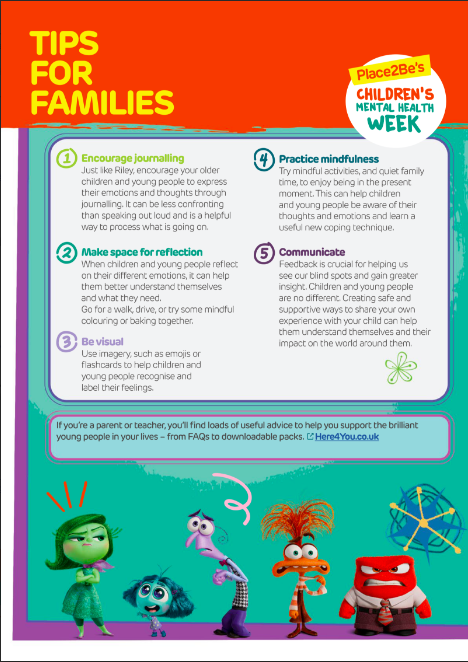 TIPS FOR FAMILIES

Place2Be's CHILDREN'S MENTAL HEALTH WEEK

1 Encourage journalling
Just like Riley, encourage your older children and young people to express their emotions and thoughts through journalling. It can be less confronting than speaking out loud and is a helpful way to process what is going on.

2 Make space for reflection
When children and young people reflect on their different emotions, it can help them better understand themselves and what they need.
Go for a walk, drive, or try some mindful colouring or baking together.

3 Be visual
Use imagery, such as emojis or flashcards to help children and young people recognise and label their feelings.

4 Practice mindfulness
Try mindful activities, and quiet family time, to enjoy being in the present moment. This can help children and young people be aware of their thoughts and emotions and learn a useful new coping technique.

5 Communicate
Feedback is crucial for helping us see our blind spots and gain greater insight. Children and young people are no different. Creating safe and supportive ways to share your own experience with your child can help them understand themselves and their impact on the world around them.

If you're a parent or teacher, you'll find loads of useful advice to help you support the brilliant young people in your lives – from FAQs to downloadable packs. Here4You.co.uk